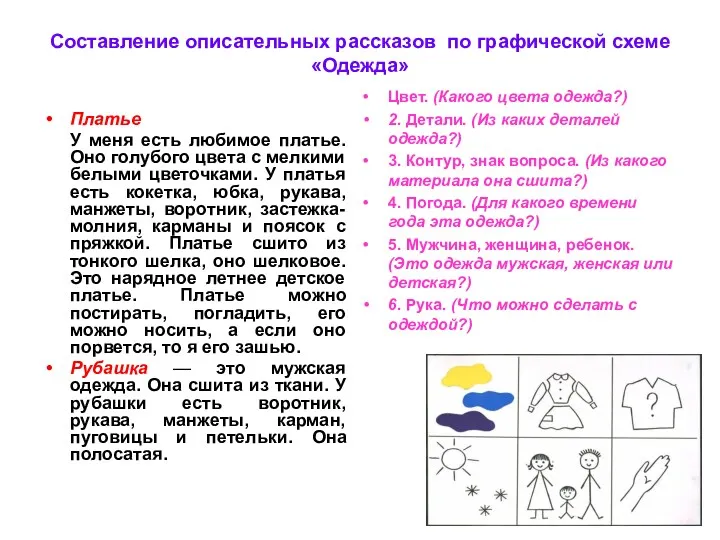 Составление описательных рассказов по графической схеме «Одежда»

• Платье
У меня есть любимое платье. Оно голубого цвета с мелкими белыми цветочками. У платья есть кокетка, юбка, рукава, манжеты, воротник, застежка-молния, карманы и поясок с пряжкой. Платье сшито из тонкого шелка, оно шелковое. Это нарядное летнее детское платье. Платье можно постирать, погладить, его можно носить, а если оно порвется, то я его зашью.

• Рубашка — это мужская одежда. Она сшита из ткани. У рубашки есть воротник, рукава, манжеты, карман, пуговицы и петельки. Она полосатая.

• Цвет. (Какого цвета одежда?)
• 2. Детали. (Из каких деталей одежда?)
• 3. Контур, знак вопроса. (Из какого материала она сшита?)
• 4. Погода. (Для какого времени года эта одежда?)
• 5. Мужчина, женщина, ребенок. (Это одежда мужская, женская или детская?)
• 6. Рука. (Что можно сделать с одеждой?)

?